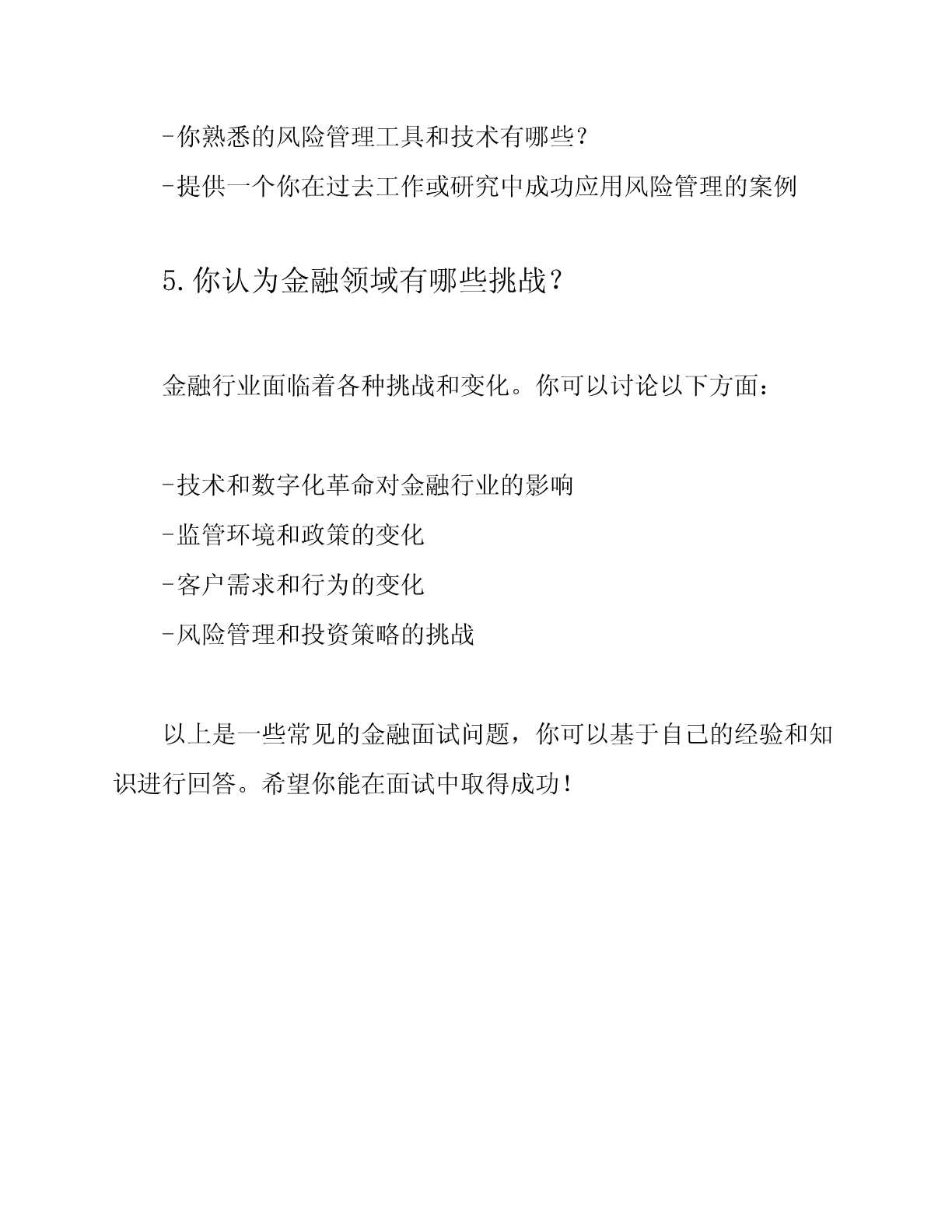 -你熟悉的风险管理工具和技术有哪些?
-提供一个你在过去工作或研究中成功应用风险管理的案例

5.你认为金融领域有哪些挑战?

金融行业面临着各种挑战和变化。你可以讨论以下方面:

-技术和数字化革命对金融行业的影响
-监管环境和政策的变化
-客户需求和行为的变化
-风险管理和投资策略的挑战

以上是一些常见的金融面试问题，你可以基于自己的经验和知识进行回答。希望你能在面试中取得成功!